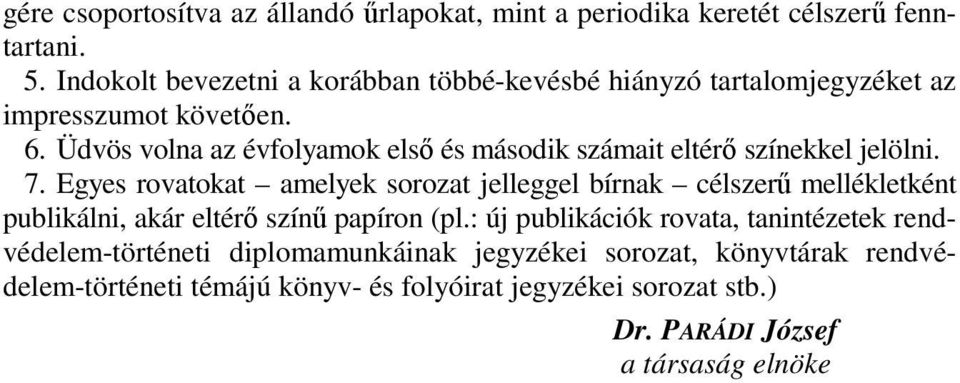 gére csoportosítva az állandó űrlapokat, mint a periodika keretét célszerű fenntartani.

5. Indokolt bevezetni a korábban többé-kevésbé hiányzó tartalomjegyzéket az impresszumot követően.

6. Üdvös volna az évfolyamok első és második számait eltérő színekkel jelölni.

7. Egyes rovatokat – amelyek sorozat jelleggel bírnak – célszerű mellékletként publikálni, akár eltérő színű papíron (pl.: új publikációk rovata, tanintézetek rendvédelem-történeti diplomamunkáinak jegyzékei sorozat, könyvtárak rendvédelem-történeti témájú könyv- és folyóirat jegyzékei sorozat stb.)

Dr. PARÁDI József
a társaság elnöke